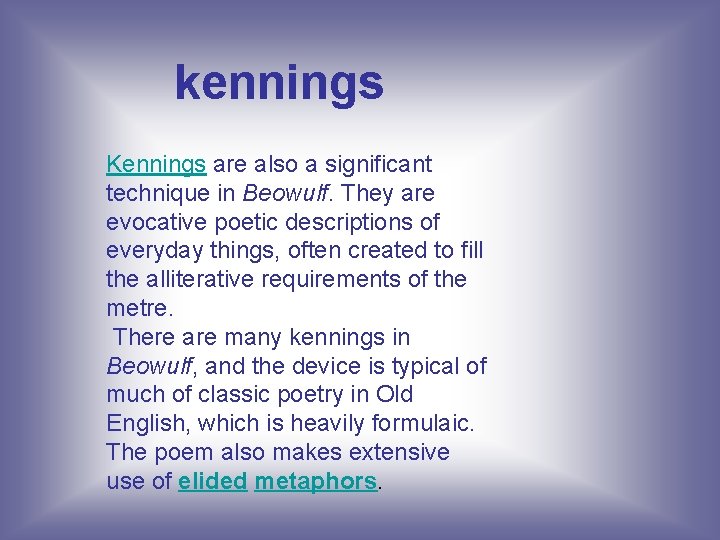 kennings

Kennings are also a significant technique in Beowulf. They are evocative poetic descriptions of everyday things, often created to fill the alliterative requirements of the metre.

There are many kennings in Beowulf, and the device is typical of much of classic poetry in Old English, which is heavily formulaic. The poem also makes extensive use of elided metaphors.